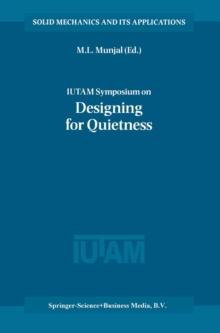 SOLID MECHANICS AND ITS APPLICATIONS

M.L. Munjal (Ed.)

IUTAM Symposium on
Designing for Quietness

IUTAM

Springer-Science+Business Media, B.V.